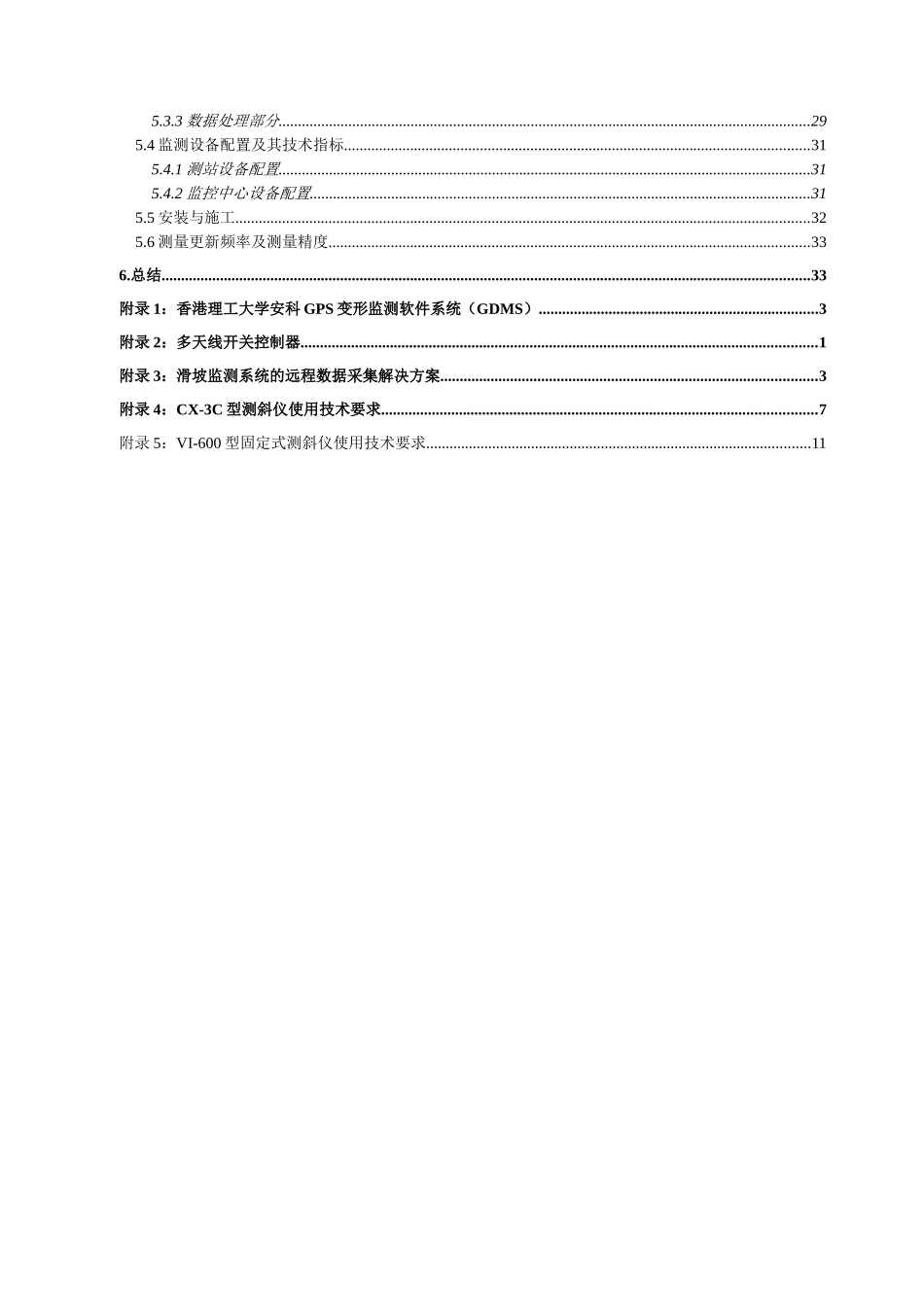 5.3.3 数据处理部分......29
5.4 监测设备配置及其技术指标......31
5.4.1 测站设备配置......31
5.4.2 监控中心设备配置......31
5.5 安装与施工......32
5.6 测量更新频率及测量精度......33
6.总结......33
附录 1：香港理工大学安科 GPS 变形监测软件系统（GDMS）......3
附录 2：多天线开关控制器......1
附录 3：滑坡监测系统的远程数据采集解决方案......3
附录 4：CX-3C 型测斜仪使用技术要求......7
附录 5：VI-600 型固定式测斜仪使用技术要求......11